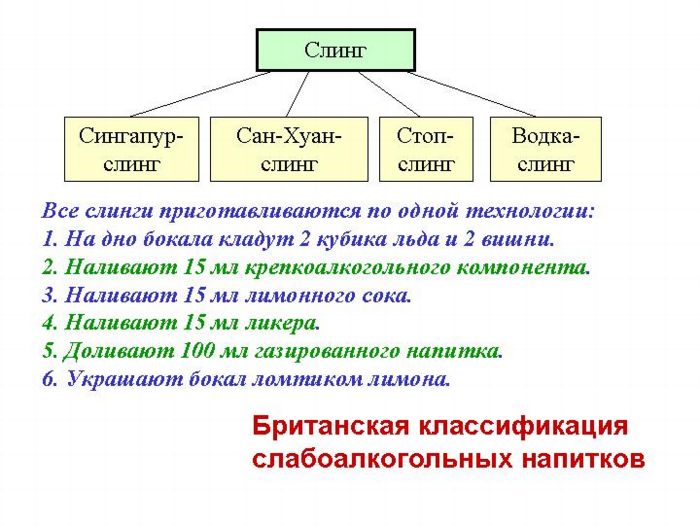 Слинг

Сингапур-слинг

Сан-Хуан-слинг

Стоп-слинг

Водка-слинг

Все слинги приготавливаются по одной технологии:
1. На дно бокала кладут 2 кубика льда и 2 вишни.
2. Наливают 15 мл крепкоалкогольного компонента.
3. Наливают 15 мл лимонного сока.
4. Наливают 15 мл ликера.
5. Доливают 100 мл газированного напитка.
6. Украшают бокал ломтиком лимона.

Британская классификация слабоалкогольных напитков